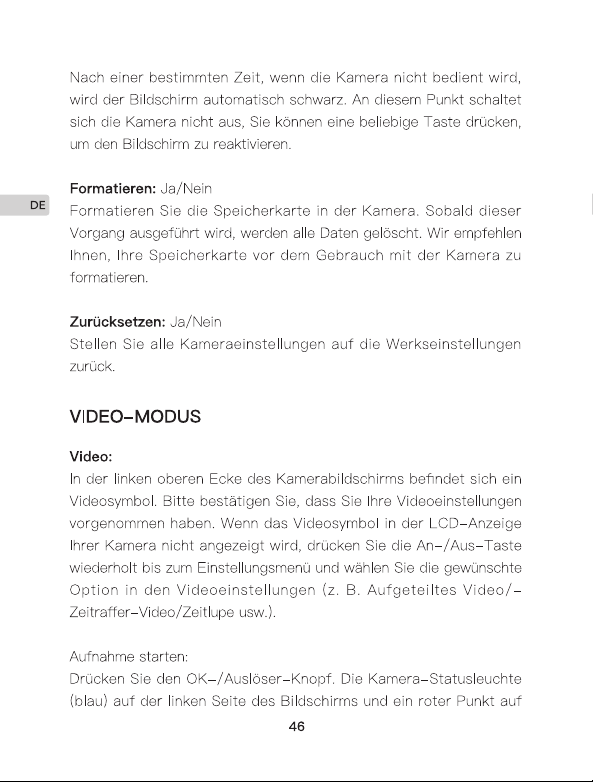 Nach einer bestimmten Zeit, wenn die Kamera nicht bedient wird, wird der Bildschirm automatisch schwarz. An diesem Punkt schaltet sich die Kamera nicht aus, Sie können eine beliebige Taste drücken, um den Bildschirm zu reaktivieren.

DE

Formatieren: Ja/Nein
Formatieren Sie die Speicherkarte in der Kamera. Sobald dieser Vorgang ausgeführt wird, werden alle Daten gelöscht. Wir empfehlen Ihnen, Ihre Speicherkarte vor dem Gebrauch mit der Kamera zu formatieren.

Zurücksetzen: Ja/Nein
Stellen Sie alle Kameraeinstellungen auf die Werkseinstellungen zurück.

VIDEO-MODUS

Video:
In der linken oberen Ecke des Kamerabildschirms befindet sich ein Videosymbol. Bitte bestätigen Sie, dass Sie Ihre Videoeinstellungen vorgenommen haben. Wenn das Videosymbol in der LCD-Anzeige Ihrer Kamera nicht angezeigt wird, drücken Sie die An-/Aus-Taste wiederholt bis zum Einstellungsmenü und wählen Sie die gewünschte Option in den Videoeinstellungen (z. B. Aufgeteiltes Video/-Zeitraffer-Video/Zeitlupe usw.).

Aufnahme starten:
Drücken Sie den OK-/Auslöser-Knopf. Die Kamera-Statusleuchte (blau) auf der linken Seite des Bildschirms und ein roter Punkt auf

46